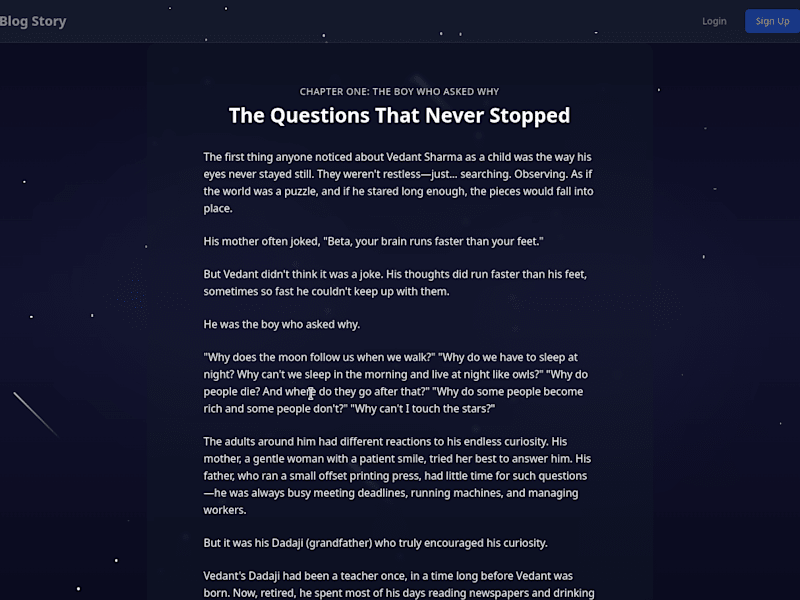 Blog Story

Login

Sign Up

CHAPTER ONE: THE BOY WHO ASKED WHY

The Questions That Never Stopped

The first thing anyone noticed about Vedant Sharma as a child was the way his eyes never stayed still. They weren't restless—just... searching. Observing. As if the world was a puzzle, and if he stared long enough, the pieces would fall into place.

His mother often joked, "Beta, your brain runs faster than your feet."

But Vedant didn't think it was a joke. His thoughts did run faster than his feet, sometimes so fast he couldn't keep up with them.

He was the boy who asked why.

"Why does the moon follow us when we walk?" "Why do we have to sleep at night? Why can't we sleep in the morning and live at night like owls?" "Why do people die? And where do they go after that?" "Why do some people become rich and some people don't?" "Why can't I touch the stars?"

The adults around him had different reactions to his endless curiosity. His mother, a gentle woman with a patient smile, tried her best to answer him. His father, who ran a small offset printing press, had little time for such questions—he was always busy meeting deadlines, running machines, and managing workers.

But it was his Dadaji (grandfather) who truly encouraged his curiosity.

Vedant's Dadaji had been a teacher once, in a time long before Vedant was born. Now, retired, he spent most of his days reading newspapers and drinking